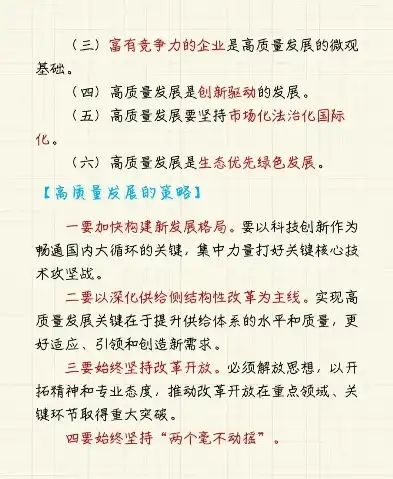 （三）富有竞争力的企业是高质量发展的微观基础。

（四）高质量发展是创新驱动的发展。

（五）高质量发展要坚持市场化法治化国际化。

（六）高质量发展是生态优先绿色发展。

【高质量发展的策略】

一要加快构建新发展格局。要以科技创新作为畅通国内大循环的关键，集中力量打好关键核心技术攻坚战。

二要以深化供给侧结构性改革为主线。实现高质量发展关键在于提升供给体系的水平和质量，更好适应、引领和创造新需求。

三要始终坚持改革开放。必须解放思想，以开拓精神和专业态度，推动改革开放在重点领域、关键环节取得重大突破。

四要始终坚持“两个毫不动摇”。